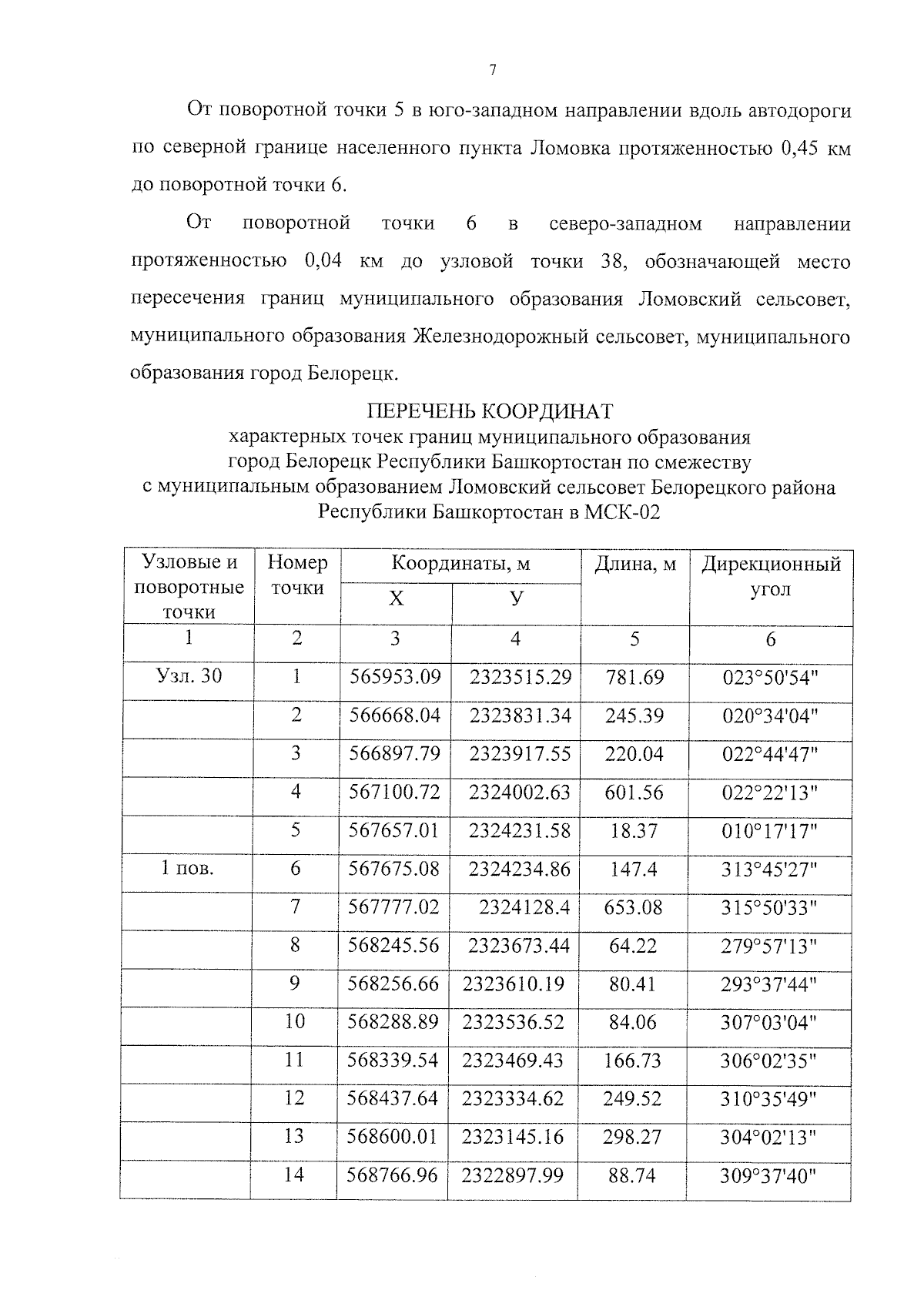 7

От поворотной точки 5 в юго-западном направлении вдоль автодороги по северной границе населенного пункта Ломовка протяженностью 0,45 км до поворотной точки 6.

От поворотной точки 6 в северо-западном направлении протяженностью 0,04 км до узловой точки 38, обозначающей место пересечения границ муниципального образования Ломовский сельсовет, муниципального образования Железнодорожный сельсовет, муниципального образования город Белорецк.

ПЕРЕЧЕНЬ КООРДИНАТ
характерных точек границ муниципального образования город Белорецк Республики Башкортостан по смежеству с муниципальным образованием Ломовский сельсовет Белорецкого района Республики Башкортостан в МСК-02

| Узловые и поворотные точки | Номер точки | Координаты, м X | Координаты, м У | Длина, м | Дирекционный угол |
|---|---|---|---|---|---|
| 1 | 2 | 3 | 4 | 5 | 6 |
| Узл. 30 | 1 | 565953.09 | 2323515.29 | 781.69 | 023°50'54" |
| | 2 | 566668.04 | 2323831.34 | 245.39 | 020°34'04" |
| | 3 | 566897.79 | 2323917.55 | 220.04 | 022°44'47" |
| | 4 | 567100.72 | 2324002.63 | 601.56 | 022°22'13" |
| | 5 | 567657.01 | 2324231.58 | 18.37 | 010°17'17" |
| 1 пов. | 6 | 567675.08 | 2324234.86 | 147.4 | 313°45'27" |
| | 7 | 567777.02 | 2324128.4 | 653.08 | 315°50'33" |
| | 8 | 568245.56 | 2323673.44 | 64.22 | 279°57'13" |
| | 9 | 568256.66 | 2323610.19 | 80.41 | 293°37'44" |
| | 10 | 568288.89 | 2323536.52 | 84.06 | 307°03'04" |
| | 11 | 568339.54 | 2323469.43 | 166.73 | 306°02'35" |
| | 12 | 568437.64 | 2323334.62 | 249.52 | 310°35'49" |
| | 13 | 568600.01 | 2323145.16 | 298.27 | 304°02'13" |
| | 14 | 568766.96 | 2322897.99 | 88.74 | 309°37'40" |